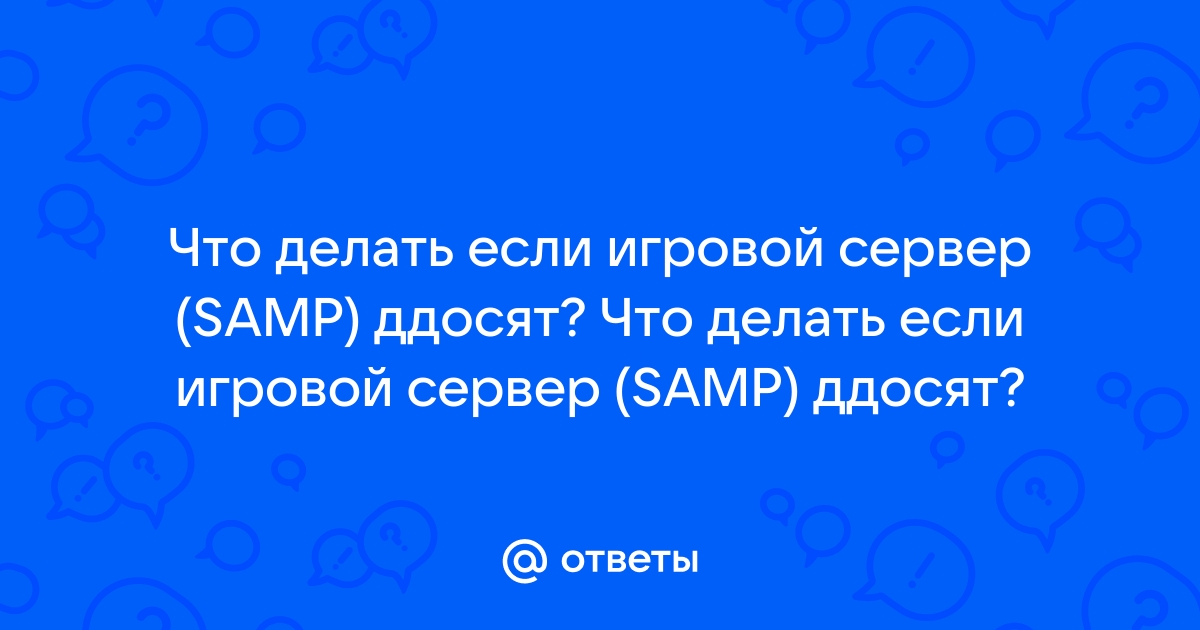 Что делать если игровой сервер (SAMP) ддосят? Что делать если игровой сервер (SAMP) ддосят?

@ ответы